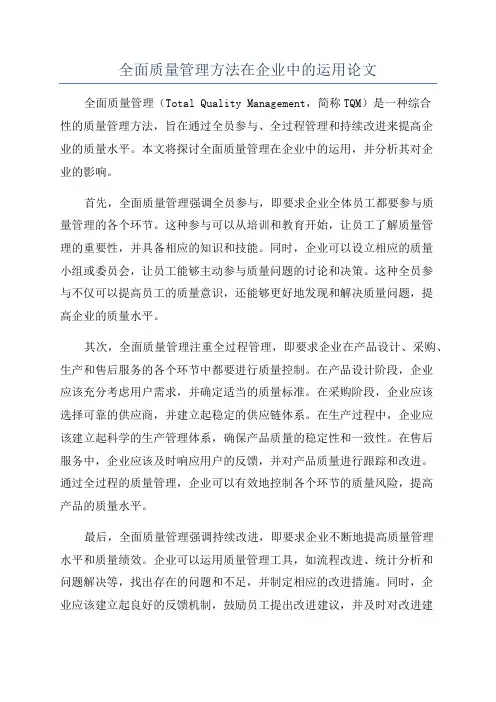 全面质量管理方法在企业中的运用论文

全面质量管理（Total Quality Management，简称TQM）是一种综合性的质量管理方法，旨在通过全员参与、全过程管理和持续改进来提高企业的质量水平。本文将探讨全面质量管理在企业中的运用，并分析其对企业的影响。

首先，全面质量管理强调全员参与，即要求企业全体员工都要参与质量管理的各个环节。这种参与可以从培训和教育开始，让员工了解质量管理的重要性，并具备相应的知识和技能。同时，企业可以设立相应的质量小组或委员会，让员工能够主动参与质量问题的讨论和决策。这种全员参与不仅可以提高员工的质量意识，还能够更好地发现和解决质量问题，提高企业的质量水平。

其次，全面质量管理注重全过程管理，即要求企业在产品设计、采购、生产和售后服务的各个环节中都要进行质量控制。在产品设计阶段，企业应该充分考虑用户需求，并确定适当的质量标准。在采购阶段，企业应该选择可靠的供应商，并建立起稳定的供应链体系。在生产过程中，企业应该建立起科学的生产管理体系，确保产品质量的稳定性和一致性。在售后服务中，企业应该及时响应用户的反馈，并对产品质量进行跟踪和改进。通过全过程的质量管理，企业可以有效地控制各个环节的质量风险，提高产品的质量水平。

最后，全面质量管理强调持续改进，即要求企业不断地提高质量管理水平和质量绩效。企业可以运用质量管理工具，如流程改进、统计分析和问题解决等，找出存在的问题和不足，并制定相应的改进措施。同时，企业应该建立起良好的反馈机制，鼓励员工提出改进建议，并及时对改进建